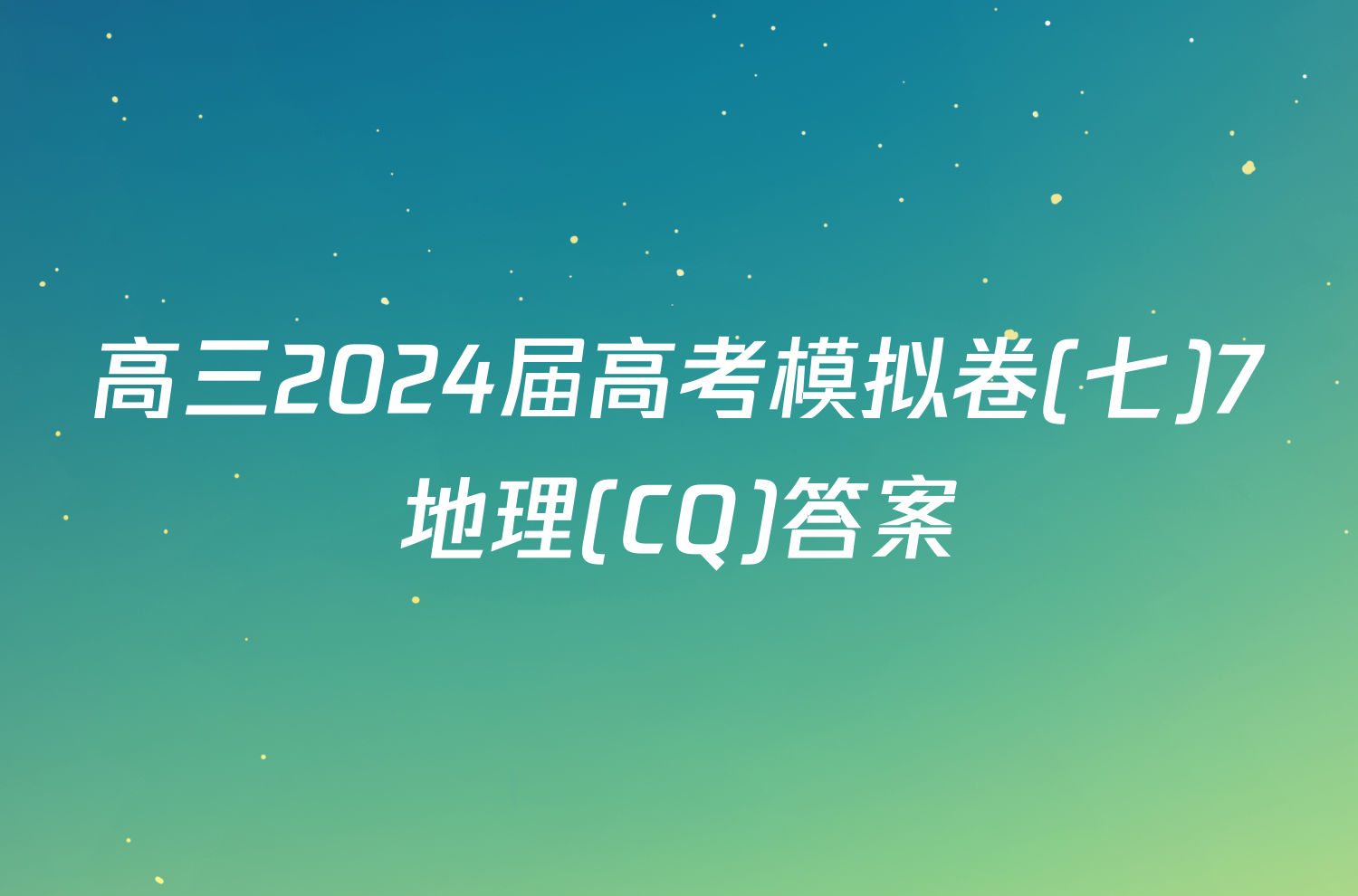 高三2024届高考模拟卷(七)7地理(CQ)答案